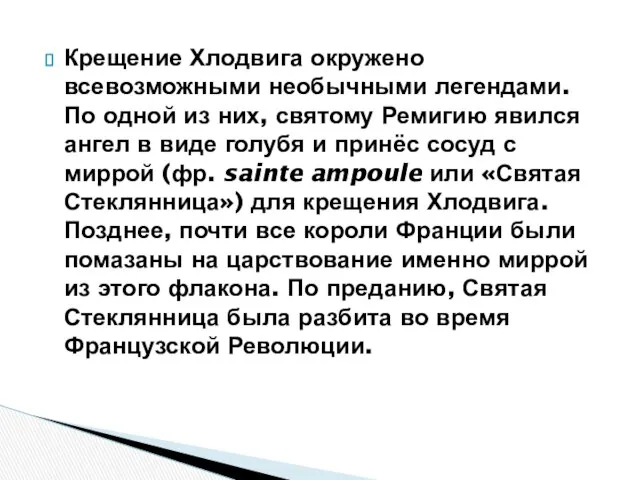 Крещение Хлодвига окружено всевозможными необычными легендами. По одной из них, святому Ремигию явился ангел в виде голубя и принёс сосуд с миррой (фр. sainte ampoule или «Святая Стеклянница») для крещения Хлодвига. Позднее, почти все короли Франции были помазаны на царствование именно миррой из этого флакона. По преданию, Святая Стеклянница была разбита во время Французской Революции.